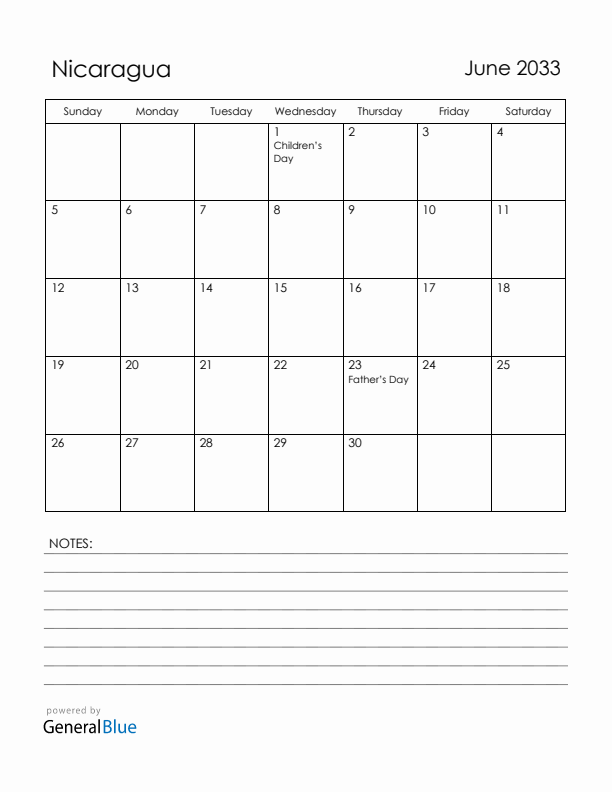 Nicaragua

June 2033

| Sunday | Monday | Tuesday | Wednesday | Thursday | Friday | Saturday |
|---|---|---|---|---|---|---|
| | | | 1 Children's Day | 2 | 3 | 4 |
| 5 | 6 | 7 | 8 | 9 | 10 | 11 |
| 12 | 13 | 14 | 15 | 16 | 17 | 18 |
| 19 | 20 | 21 | 22 | 23 Father's Day | 24 | 25 |
| 26 | 27 | 28 | 29 | 30 | | |

NOTES:

powered by
GeneralBlue